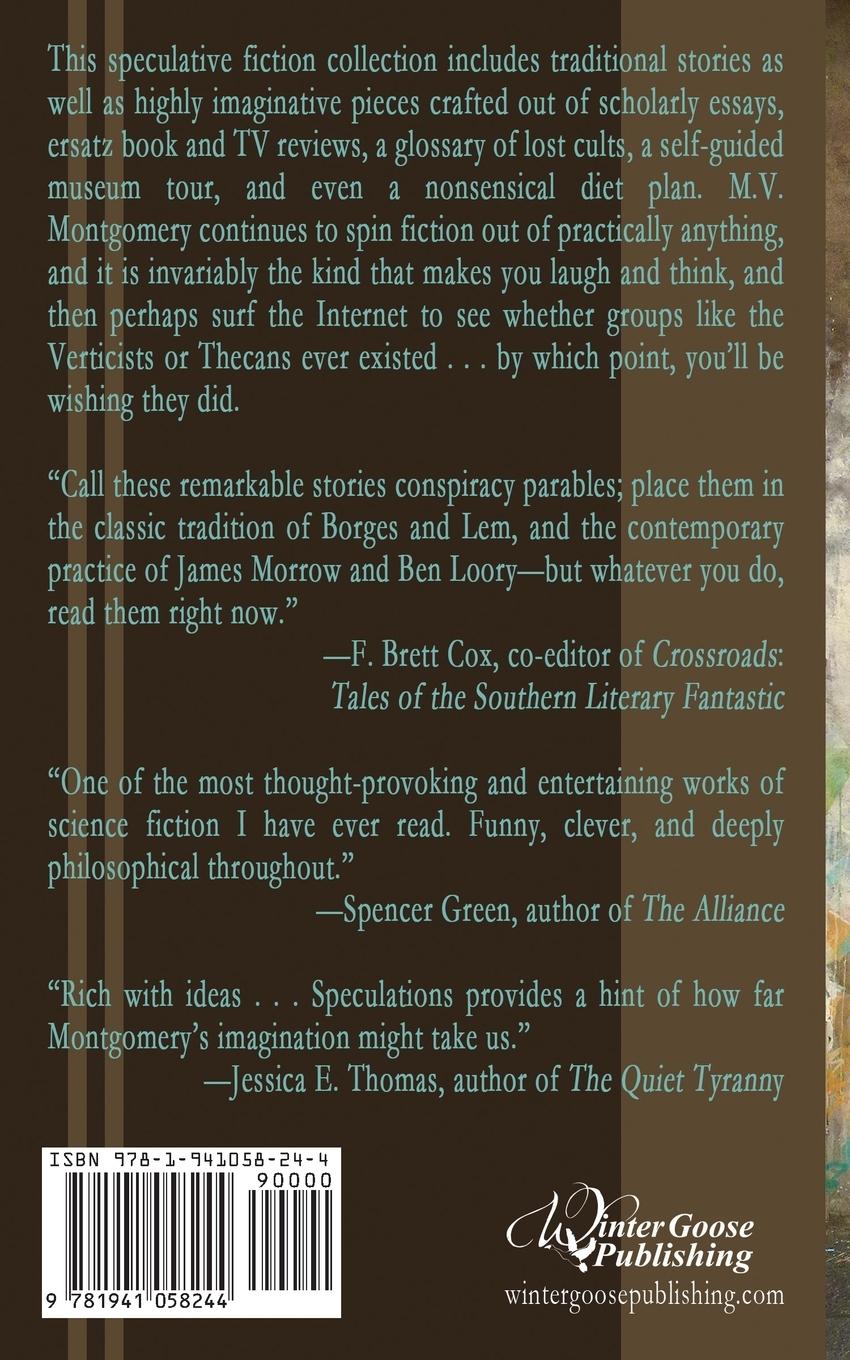 This speculative fiction collection includes traditional stories as well as highly imaginative pieces crafted out of scholarly essays, ersatz book and TV reviews, a glossary of lost cults, a self-guided museum tour, and even a nonsensical diet plan. M.V. Montgomery continues to spin fiction out of practically anything, and it is invariably the kind that makes you laugh and think, and then perhaps surf the Internet to see whether groups like the Verticists or Thecans ever existed . . . by which point, you'll be wishing they did.

"Call these remarkable stories conspiracy parables; place them in the classic tradition of Borges and Lem, and the contemporary practice of James Morrow and Ben Loory—but whatever you do, read them right now."

—F. Brett Cox, co-editor of Crossroads: Tales of the Southern Literary Fantastic

"One of the most thought-provoking and entertaining works of science fiction I have ever read. Funny, clever, and deeply philosophical throughout."

—Spencer Green, author of The Alliance

"Rich with ideas . . . Speculations provides a hint of how far Montgomery's imagination might take us."

—Jessica E. Thomas, author of The Quiet Tyranny

ISBN 978-1-941058-24-4

90000

9 781941 058244

Winter Goose Publishing

wintergoosepublishing.com